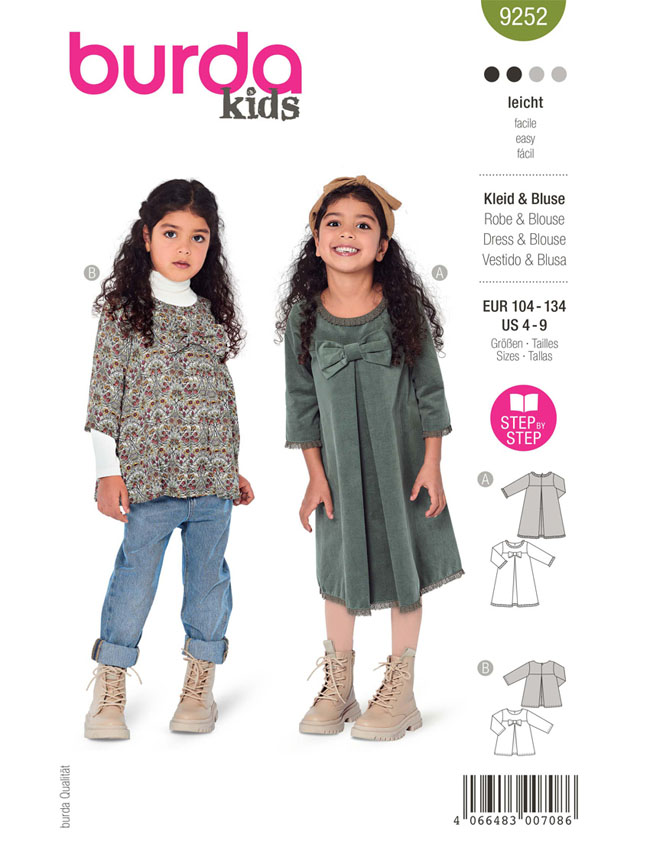 burda kids

9252

leicht
facile
easy
fácil

Kleid & Bluse
Robe & Blouse
Dress & Blouse
Vestido & Blusa

EUR 104 - 134
US 4 - 9
Größen · Tailles
Sizes · Tallas

STEP BY STEP

B

A

A

B

burda Qualität

4 066483 007086